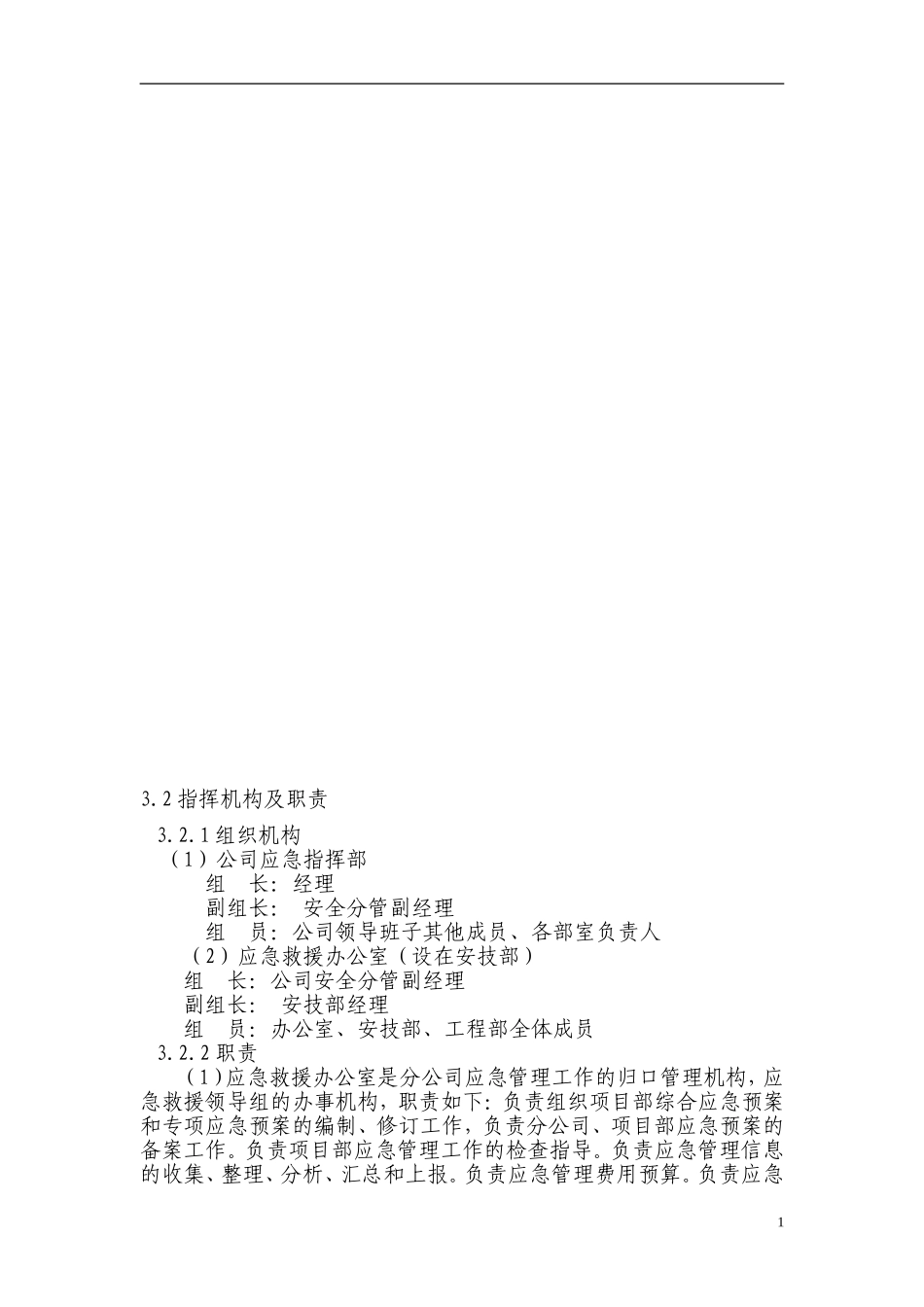 3.2 指挥机构及职责

3.2.1 组织机构

（1）公司应急指挥部

组　长：经理

副组长：　安全分管副经理

组　员：公司领导班子其他成员、各部室负责人

（2）应急救援办公室（设在安技部）

组　长：公司安全分管副经理

副组长：　安技部经理

组　员：办公室、安技部、工程部全体成员

3.2.2 职责

（1）应急救援办公室是分公司应急管理工作的归口管理机构，应急救援领导组的办事机构，职责如下：负责组织项目部综合应急预案和专项应急预案的编制、修订工作，负责分公司、项目部应急预案的备案工作。负责项目部应急管理工作的检查指导。负责应急管理信息的收集、整理、分析、汇总和上报。负责应急管理费用预算。负责应急

1